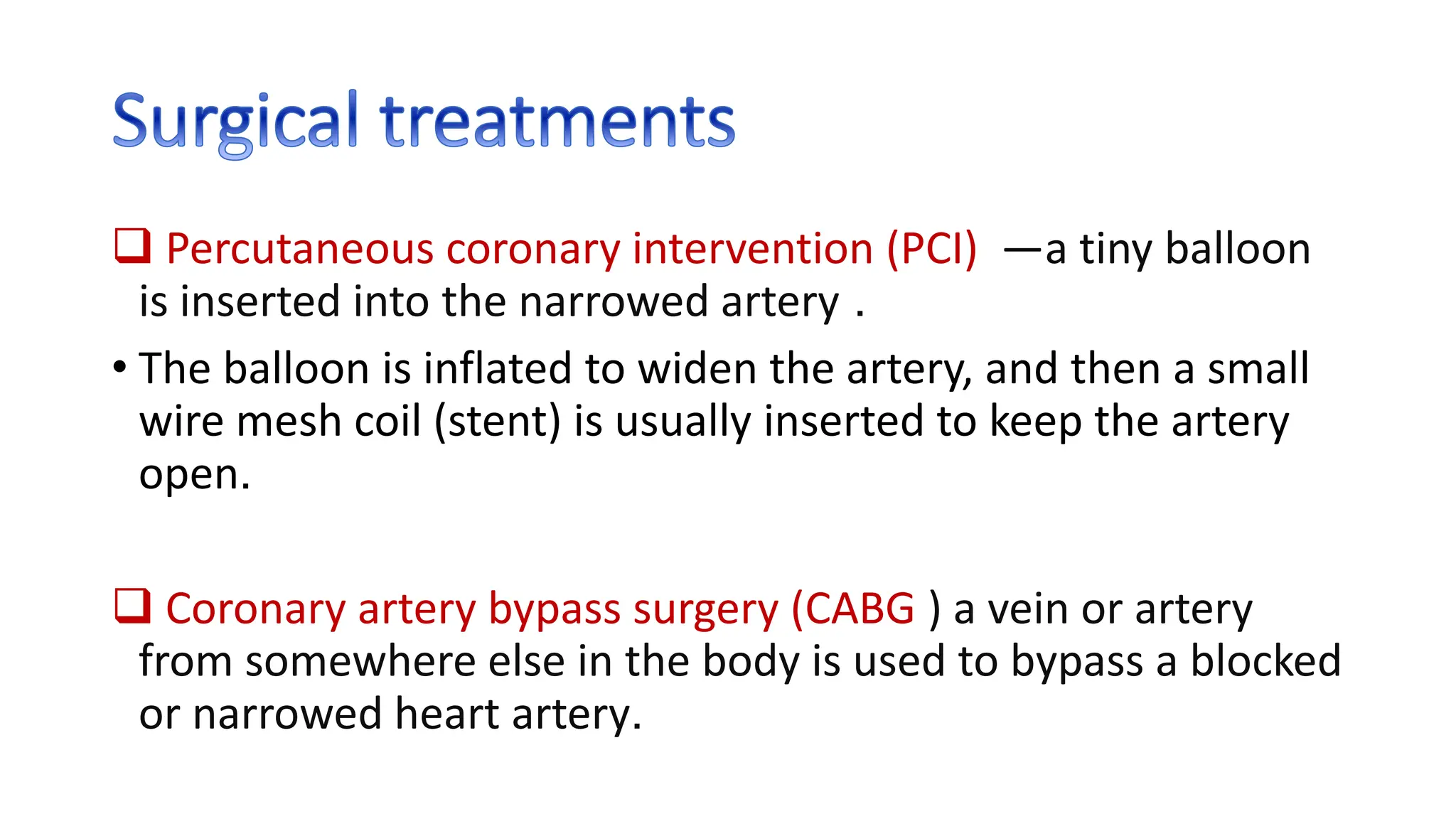 Surgical treatments

❑ Percutaneous coronary intervention (PCI) —a tiny balloon is inserted into the narrowed artery .

• The balloon is inflated to widen the artery, and then a small wire mesh coil (stent) is usually inserted to keep the artery open.

❑ Coronary artery bypass surgery (CABG ) a vein or artery from somewhere else in the body is used to bypass a blocked or narrowed heart artery.